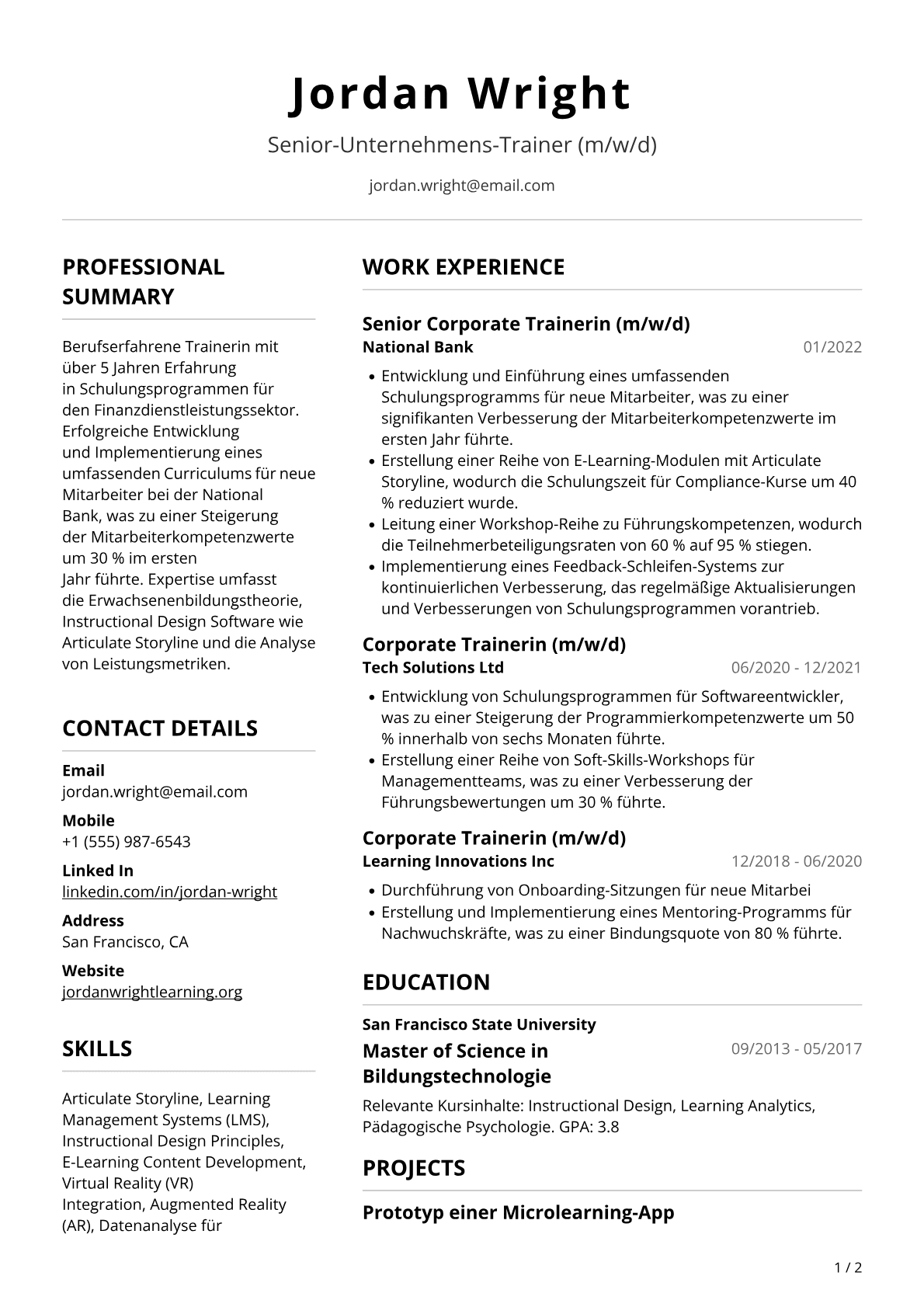 Jordan Wright

Senior-Unternehmens-Trainer (m/w/d)

jordan.wright@email.com

PROFESSIONAL SUMMARY

Berufserfahrene Trainerin mit über 5 Jahren Erfahrung in Schulungsprogrammen für den Finanzdienstleistungssektor. Erfolgreiche Entwicklung und Implementierung eines umfassenden Curriculums für neue Mitarbeiter bei der National Bank, was zu einer Steigerung der Mitarbeiterkompetenzwerte um 30 % im ersten Jahr führte. Expertise umfasst die Erwachsenenbildungstheorie, Instructional Design Software wie Articulate Storyline und die Analyse von Leistungsmetriken.

CONTACT DETAILS

Email
jordan.wright@email.com

Mobile
+1 (555) 987-6543

Linked In
linkedin.com/in/jordan-wright

Address
San Francisco, CA

Website
jordanwrightlearning.org

SKILLS

Articulate Storyline, Learning Management Systems (LMS), Instructional Design Principles, E-Learning Content Development, Virtual Reality (VR) Integration, Augmented Reality (AR), Datenanalyse für

WORK EXPERIENCE

Senior Corporate Trainerin (m/w/d)
National Bank
01/2022

• Entwicklung und Einführung eines umfassenden Schulungsprogramms für neue Mitarbeiter, was zu einer signifikanten Verbesserung der Mitarbeiterkompetenzwerte im ersten Jahr führte.
• Erstellung einer Reihe von E-Learning-Modulen mit Articulate Storyline, wodurch die Schulungszeit für Compliance-Kurse um 40 % reduziert wurde.
• Leitung einer Workshop-Reihe zu Führungskompetenzen, wodurch die Teilnehmerbeteiligungsraten von 60 % auf 95 % stiegen.
• Implementierung eines Feedback-Schleifen-Systems zur kontinuierlichen Verbesserung, das regelmäßige Aktualisierungen und Verbesserungen von Schulungsprogrammen vorantrieb.

Corporate Trainerin (m/w/d)
Tech Solutions Ltd
06/2020 - 12/2021

• Entwicklung von Schulungsprogrammen für Softwareentwickler, was zu einer Steigerung der Programmierkompetenzwerte um 50 % innerhalb von sechs Monaten führte.
• Erstellung einer Reihe von Soft-Skills-Workshops für Managementteams, was zu einer Verbesserung der Führungsbewertungen um 30 % führte.

Corporate Trainerin (m/w/d)
Learning Innovations Inc
12/2018 - 06/2020

• Durchführung von Onboarding-Sitzungen für neue Mitarbei
• Erstellung und Implementierung eines Mentoring-Programms für Nachwuchskräfte, was zu einer Bindungsquote von 80 % führte.

EDUCATION

San Francisco State University
Master of Science in Bildungstechnologie
09/2013 - 05/2017

Relevante Kursinhalte: Instructional Design, Learning Analytics, Pädagogische Psychologie. GPA: 3.8

PROJECTS

Prototyp einer Microlearning-App

1 / 2